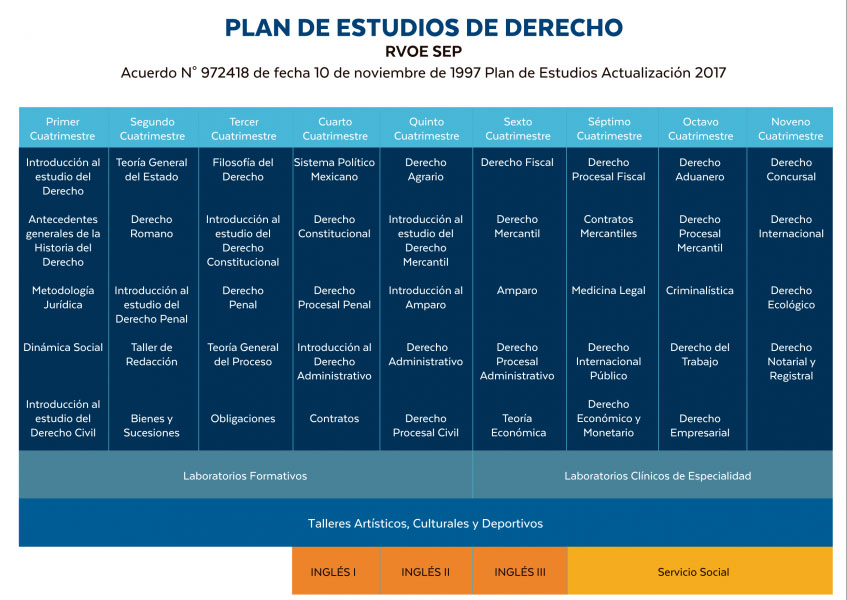 PLAN DE ESTUDIOS DE DERECHO
RVOE SEP
Acuerdo N° 972418 de fecha 10 de noviembre de 1997 Plan de Estudios Actualización 2017

| Primer Cuatrimestre | Segundo Cuatrimestre | Tercer Cuatrimestre | Cuarto Cuatrimestre | Quinto Cuatrimestre | Sexto Cuatrimestre | Séptimo Cuatrimestre | Octavo Cuatrimestre | Noveno Cuatrimestre |
|---|---|---|---|---|---|---|---|---|
| Introducción al estudio del Derecho | Teoría General del Estado | Filosofía del Derecho | Sistema Político Mexicano | Derecho Agrario | Derecho Fiscal | Derecho Procesal Fiscal | Derecho Aduanero | Derecho Concursal |
| Antecedentes generales de la Historia del Derecho | Derecho Romano | Introducción al estudio del Derecho Constitucional | Derecho Constitucional | Introducción al estudio del Derecho Mercantil | Derecho Mercantil | Contratos Mercantiles | Derecho Procesal Mercantil | Derecho Internacional |
| Metodología Jurídica | Introducción al estudio del Derecho Penal | Derecho Penal | Derecho Procesal Penal | Introducción al Amparo | Amparo | Medicina Legal | Criminalística | Derecho Ecológico |
| Dinámica Social | Taller de Redacción | Teoría General del Proceso | Introducción al Derecho Administrativo | Derecho Administrativo | Derecho Procesal Administrativo | Derecho Internacional Público | Derecho del Trabajo | Derecho Notarial y Registral |
| Introducción al estudio del Derecho Civil | Bienes y Sucesiones | Obligaciones | Contratos | Derecho Procesal Civil | Teoría Económica | Derecho Económico y Monetario | Derecho Empresarial | |

Laboratorios Formativos
Laboratorios Clínicos de Especialidad
Talleres Artísticos, Culturales y Deportivos
INGLÉS I
INGLÉS II
INGLÉS III
Servicio Social